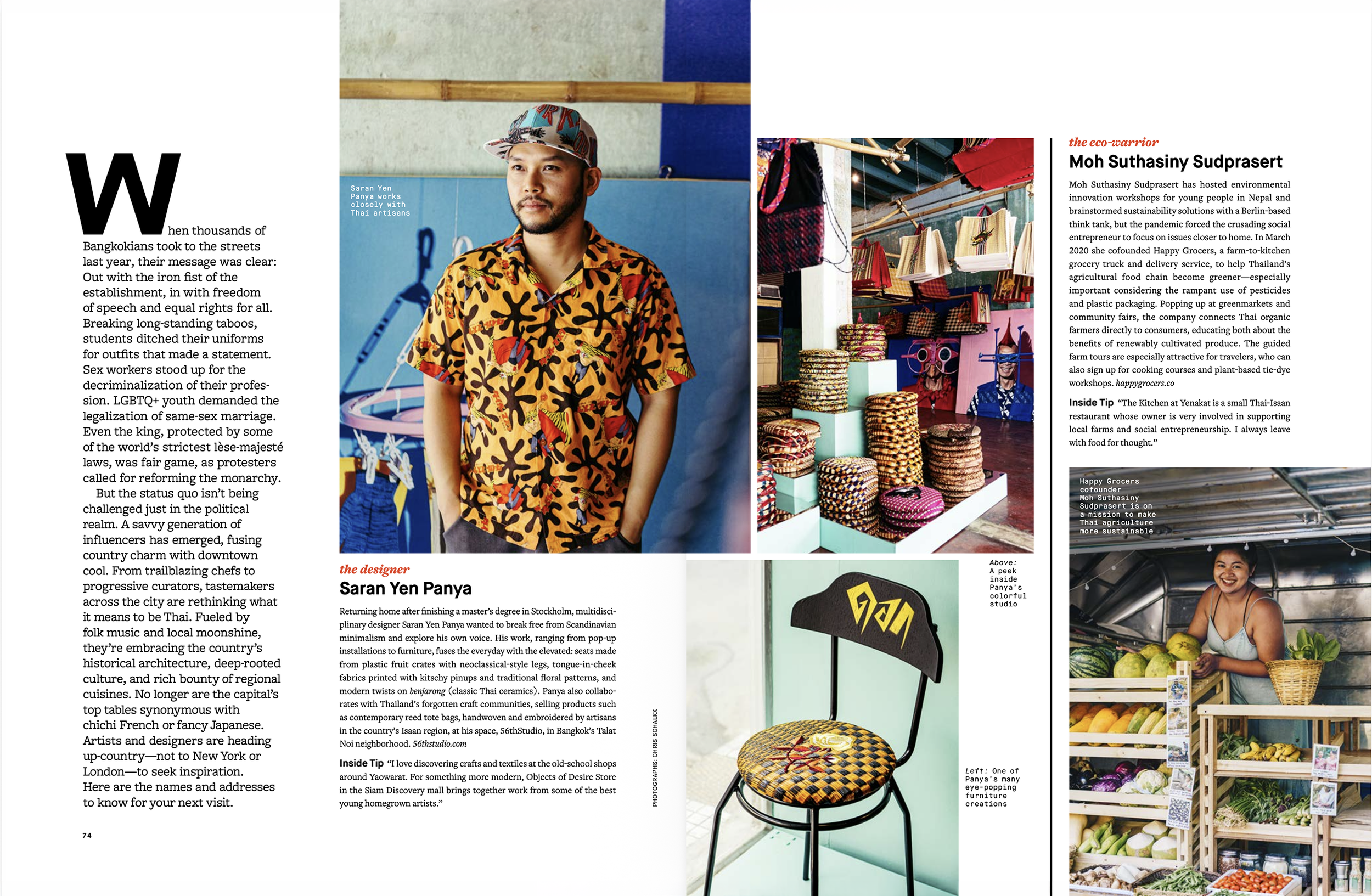 When thousands of Bangkokians took to the streets last year, their message was clear: Out with the iron fist of the establishment, in with freedom of speech and equal rights for all. Breaking long-standing taboos, students ditched their uniforms for outfits that made a statement. Sex workers stood up for the decriminalization of their profession. LGBTQ+ youth demanded the legalization of same-sex marriage. Even the king, protected by some of the world's strictest lèse-majesté laws, was fair game, as protesters called for reforming the monarchy.

But the status quo isn't being challenged just in the political realm. A savvy generation of influencers has emerged, fusing country charm with downtown cool. From trailblazing chefs to progressive curators, tastemakers across the city are rethinking what it means to be Thai. Fueled by folk music and local moonshine, they're embracing the country's historical architecture, deep-rooted culture, and rich bounty of regional cuisines. No longer are the capital's top tables synonymous with chichi French or fancy Japanese. Artists and designers are heading up-country—not to New York or London—to seek inspiration. Here are the names and addresses to know for your next visit.

74

Saran Yen Panya works closely with Thai artisans

the designer
Saran Yen Panya

Returning home after finishing a master's degree in Stockholm, multidisciplinary designer Saran Yen Panya wanted to break free from Scandinavian minimalism and explore his own voice. His work, ranging from pop-up installations to furniture, fuses the everyday with the elevated: seats made from plastic fruit crates with neoclassical-style legs, tongue-in-cheek fabrics printed with kitschy pinups and traditional floral patterns, and modern twists on benjarong (classic Thai ceramics). Panya also collaborates with Thailand's forgotten craft communities, selling products such as contemporary reed tote bags, handwoven and embroidered by artisans in the country's Isaan region, at his space, 56thStudio, in Bangkok's Talat Noi neighborhood. 56thstudio.com

Inside Tip "I love discovering crafts and textiles at the old-school shops around Yaowarat. For something more modern, Objects of Desire Store in the Siam Discovery mall brings together work from some of the best young homegrown artists."

PHOTOGRAPHS: CHRIS SCHALKX

Above: A peek inside Panya's colorful studio

Left: One of Panya's many eye-popping furniture creations

the eco-warrior
Moh Suthasiny Sudprasert

Moh Suthasiny Sudprasert has hosted environmental innovation workshops for young people in Nepal and brainstormed sustainability solutions with a Berlin-based think tank, but the pandemic forced the crusading social entrepreneur to focus on issues closer to home. In March 2020 she cofounded Happy Grocers, a farm-to-kitchen grocery truck and delivery service, to help Thailand's agricultural food chain become greener—especially important considering the rampant use of pesticides and plastic packaging. Popping up at greenmarkets and community fairs, the company connects Thai organic farmers directly to consumers, educating both about the benefits of renewably cultivated produce. The guided farm tours are especially attractive for travelers, who can also sign up for cooking courses and plant-based tie-dye workshops. happygrocers.co

Inside Tip "The Kitchen at Yenakat is a small Thai-Isaan restaurant whose owner is very involved in supporting local farms and social entrepreneurship. I always leave with food for thought."

Happy Grocers cofounder Moh Suthasiny Sudprasert is on a mission to make Thai agriculture more sustainable